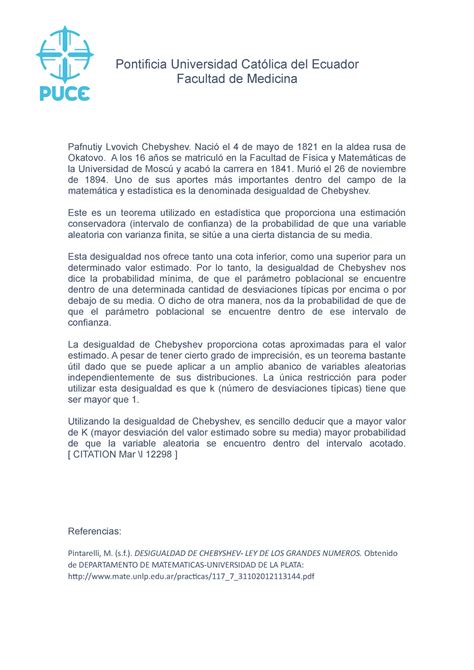 PUCE

Pontificia Universidad Católica del Ecuador
Facultad de Medicina

Pafnutiy Lvovich Chebyshev. Nació el 4 de mayo de 1821 en la aldea rusa de Okatovo. A los 16 años se matriculó en la Facultad de Física y Matemáticas de la Universidad de Moscú y acabó la carrera en 1841. Murió el 26 de noviembre de 1894. Uno de sus aportes más importantes dentro del campo de la matemática y estadística es la denominada desigualdad de Chebyshev.

Este es un teorema utilizado en estadística que proporciona una estimación conservadora (intervalo de confianza) de la probabilidad de que una variable aleatoria con varianza finita, se sitúe a una cierta distancia de su media.

Esta desigualdad nos ofrece tanto una cota inferior, como una superior para un determinado valor estimado. Por lo tanto, la desigualdad de Chebyshev nos dice la probabilidad mínima, de que el parámetro poblacional se encuentre dentro de una determinada cantidad de desviaciones típicas por encima o por debajo de su media. O dicho de otra manera, nos da la probabilidad de que de que el parámetro poblacional se encuentre dentro de ese intervalo de confianza.

La desigualdad de Chebyshev proporciona cotas aproximadas para el valor estimado. A pesar de tener cierto grado de imprecisión, es un teorema bastante útil dado que se puede aplicar a un amplio abanico de variables aleatorias independientemente de sus distribuciones. La única restricción para poder utilizar esta desigualdad es que k (número de desviaciones típicas) tiene que ser mayor que 1.

Utilizando la desigualdad de Chebyshev, es sencillo deducir que a mayor valor de K (mayor desviación del valor estimado sobre su media) mayor probabilidad de que la variable aleatoria se encuentro dentro del intervalo acotado. [ CITATION Mar \l 12298 ]

Referencias:

Pintarelli, M. (s.f.). DESIGUALDAD DE CHEBYSHEV- LEY DE LOS GRANDES NUMEROS. Obtenido de DEPARTAMENTO DE MATEMATICAS-UNIVERSIDAD DE LA PLATA: http://www.mate.unlp.edu.ar/practicas/117_7_31102012113144.pdf